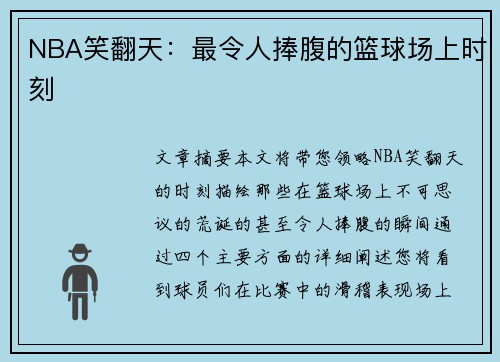 NBA笑翻天：最令人捧腹的篮球场上时刻

文章摘要本文将带您领略NBA笑翻天的时刻描绘那些在篮球场上不可思议的荒诞的甚至令人捧腹的瞬间通过四个主要方面的详细阐述您将看到球员们在比赛中的滑稽表现场上